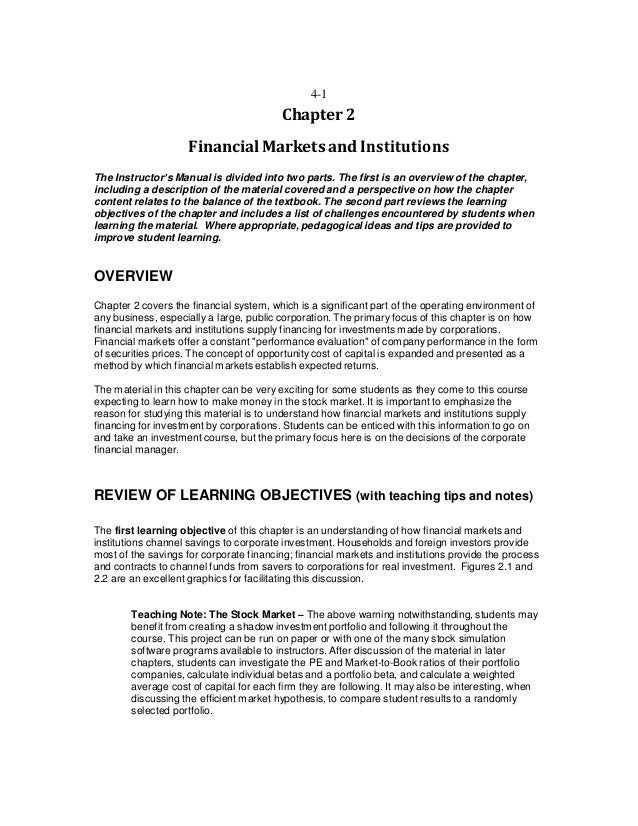 4-1

Chapter 2

Financial Markets and Institutions

The Instructor's Manual is divided into two parts. The first is an overview of the chapter, including a description of the material covered and a perspective on how the chapter content relates to the balance of the textbook. The second part reviews the learning objectives of the chapter and includes a list of challenges encountered by students when learning the material. Where appropriate, pedagogical ideas and tips are provided to improve student learning.

OVERVIEW

Chapter 2 covers the financial system, which is a significant part of the operating environment of any business, especially a large, public corporation. The primary focus of this chapter is on how financial markets and institutions supply financing for investments made by corporations. Financial markets offer a constant "performance evaluation" of company performance in the form of securities prices. The concept of opportunity cost of capital is expanded and presented as a method by which financial markets establish expected returns.

The material in this chapter can be very exciting for some students as they come to this course expecting to learn how to make money in the stock market. It is important to emphasize the reason for studying this material is to understand how financial markets and institutions supply financing for investment by corporations. Students can be enticed with this information to go on and take an investment course, but the primary focus here is on the decisions of the corporate financial manager.

REVIEW OF LEARNING OBJECTIVES (with teaching tips and notes)

The first learning objective of this chapter is an understanding of how financial markets and institutions channel savings to corporate investment. Households and foreign investors provide most of the savings for corporate financing; financial markets and institutions provide the process and contracts to channel funds from savers to corporations for real investment. Figures 2.1 and 2.2 are an excellent graphics for facilitating this discussion.

Teaching Note: The Stock Market – The above warning notwithstanding, students may benefit from creating a shadow investment portfolio and following it throughout the course. This project can be run on paper or with one of the many stock simulation software programs available to instructors. After discussion of the material in later chapters, students can investigate the PE and Market-to-Book ratios of their portfolio companies, calculate individual betas and a portfolio beta, and calculate a weighted average cost of capital for each firm they are following. It may also be interesting, when discussing the efficient market hypothesis, to compare student results to a randomly selected portfolio.